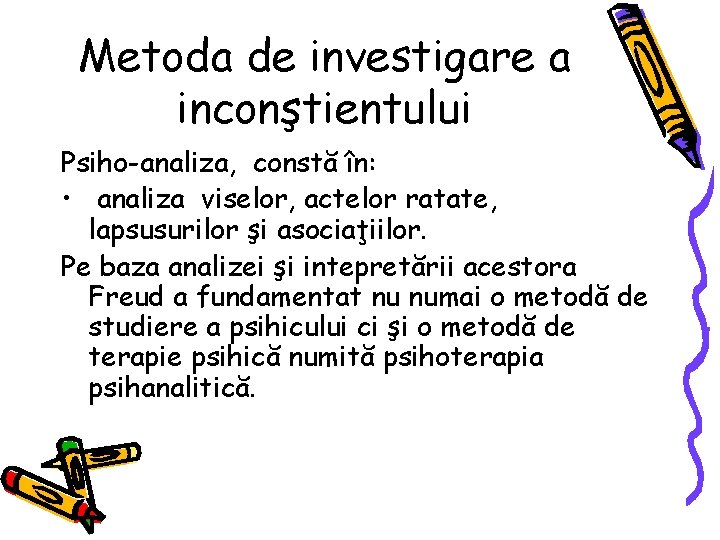 Metoda de investigare a inconştientului

Psiho-analiza, constă în:

• analiza viselor, actelor ratate, lapsusurilor şi asociaţiilor.

Pe baza analizei şi intepretării acestora Freud a fundamentat nu numai o metodă de studiere a psihicului ci şi o metodă de terapie psihică numită psihoterapia psihanalitică.